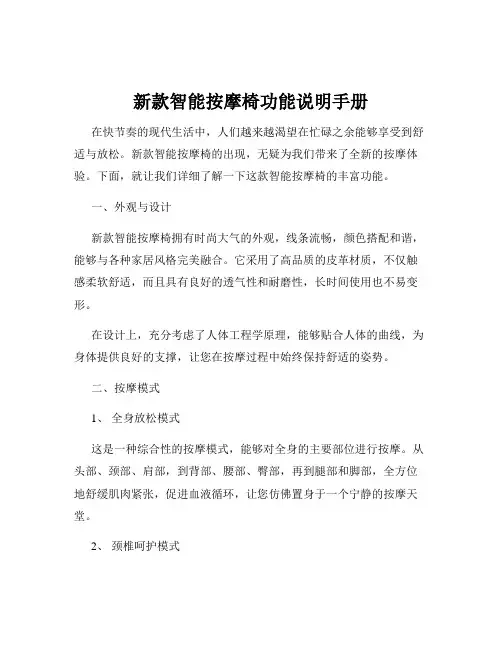 新款智能按摩椅功能说明手册

在快节奏的现代生活中，人们越来越渴望在忙碌之余能够享受到舒适与放松。新款智能按摩椅的出现，无疑为我们带来了全新的按摩体验。下面，就让我们详细了解一下这款智能按摩椅的丰富功能。

一、外观与设计

新款智能按摩椅拥有时尚大气的外观，线条流畅，颜色搭配和谐，能够与各种家居风格完美融合。它采用了高品质的皮革材质，不仅触感柔软舒适，而且具有良好的透气性和耐磨性，长时间使用也不易变形。

在设计上，充分考虑了人体工程学原理，能够贴合人体的曲线，为身体提供良好的支撑，让您在按摩过程中始终保持舒适的姿势。

二、按摩模式

1、 全身放松模式

这是一种综合性的按摩模式，能够对全身的主要部位进行按摩。从头部、颈部、肩部，到背部、腰部、臀部，再到腿部和脚部，全方位地舒缓肌肉紧张，促进血液循环，让您仿佛置身于一个宁静的按摩天堂。

2、 颈椎呵护模式